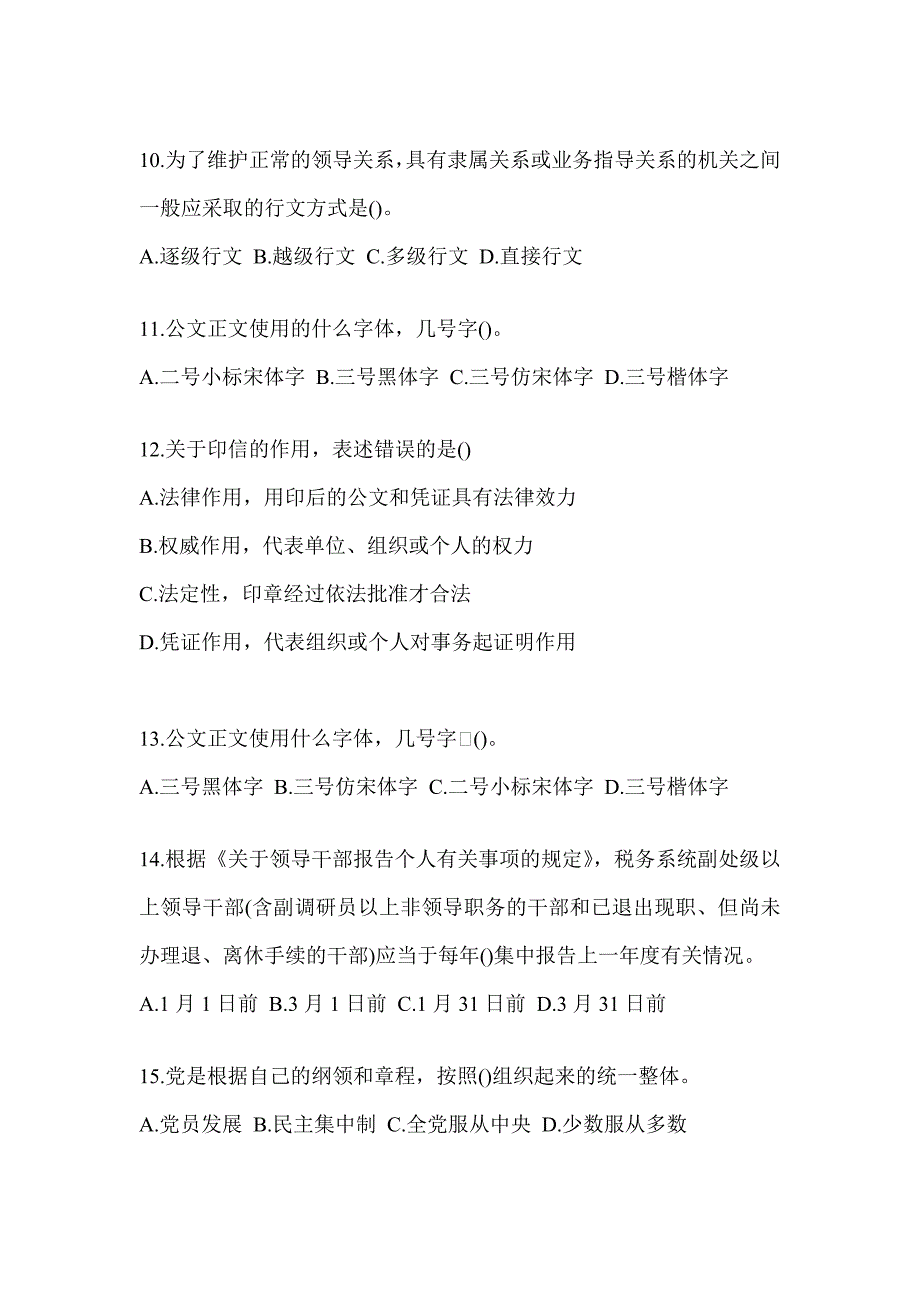 10.为了维护正常的领导关系，具有隶属关系或业务指导关系的机关之间一般应采取的行文方式是()。

A.逐级行文 B.越级行文 C.多级行文 D.直接行文

11.公文正文使用的什么字体，几号字()。

A.二号小标宋体字 B.三号黑体字 C.三号仿宋体字 D.三号楷体字

12.关于印信的作用，表述错误的是()

A.法律作用，用印后的公文和凭证具有法律效力

B.权威作用，代表单位、组织或个人的权力

C.法定性，印章经过依法批准才合法

D.凭证作用，代表组织或个人对事务起证明作用

13.公文正文使用什么字体，几号字□()。

A.三号黑体字 B.三号仿宋体字 C.二号小标宋体字 D.三号楷体字

14.根据《关于领导干部报告个人有关事项的规定》，税务系统副处级以上领导干部(含副调研员以上非领导职务的干部和已退出现职、但尚未办理退、离休手续的干部)应当于每年()集中报告上一年度有关情况。

A.1 月 1 日前 B.3 月 1 日前 C.1 月 31 日前 D.3 月 31 日前

15.党是根据自己的纲领和章程，按照()组织起来的统一整体。

A.党员发展 B.民主集中制 C.全党服从中央 D.少数服从多数